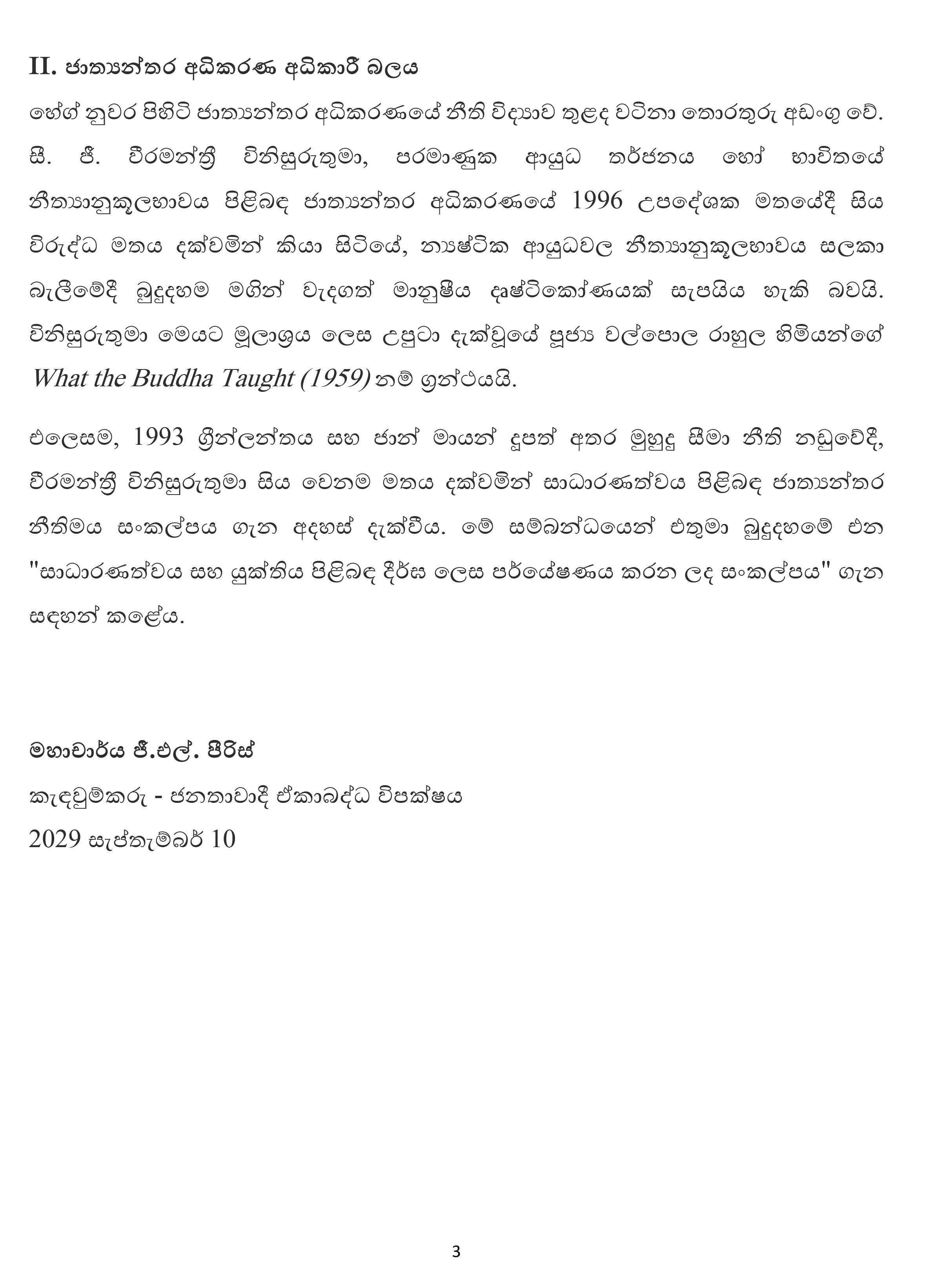 II. ජාත්‍යන්තර අධිකරණ අධිකාරී බලය

හේග් නුවර පිහිටි ජාත්‍යන්තර අධිකරණයේ නීති විද්‍යාව තුළද වටිනා තොරතුරු අඩංගු වේ. සී. ජී. වීරමන්ත්‍රී විනිසුරුතුමා, පරමාණුක ආයුධ තර්ජනය හෝ භාවිතයේ නීත්‍යානුකූලභාවය පිළිබඳ ජාත්‍යන්තර අධිකරණයේ 1996 උපදේශක මතයේදී සිය විරුද්ධ මතය දක්වමින් කියා සිටියේ, න්‍යෂ්ටික ආයුධවල නීත්‍යානුකූලභාවය සලකා බැලීමේදී බුදුදහම මගින් වැදගත් මානුෂීය දෘෂ්ටිකෝණයක් සැපයිය හැකි බවයි. විනිසුරුතුමා මෙයට මූලාශ්‍රය ලෙස උපුටා දැක්වූයේ පූජ්‍ය වල්පොල රාහුල හිමියන්ගේ What the Buddha Taught (1959) නම් ග්‍රන්ථයයි.

එලෙසම, 1993 ග්‍රීන්ලන්තය සහ ජාන් මායන් දූපත් අතර මුහුදු සීමා නීති නඩුවේදී, වීරමන්ත්‍රී විනිසුරුතුමා සිය වෙනම මතය දක්වමින් සාධාරණත්වය පිළිබඳ ජාත්‍යන්තර නීතිමය සංකල්පය ගැන අදහස් දැක්වීය. මේ සම්බන්ධයෙන් එතුමා බුදුදහමේ එන "සාධාරණත්වය සහ යුක්තිය පිළිබඳ දීර්ඝ ලෙස පර්යේෂණය කරන ලද සංකල්පය" ගැන සඳහන් කළේය.

මහාචාර්ය ජී.එල්. පීරිස්

කැඳවුම්කරු - ජනතාවාදී ඒකාබද්ධ විපක්ෂය

2029 සැප්තැම්බර් 10

3